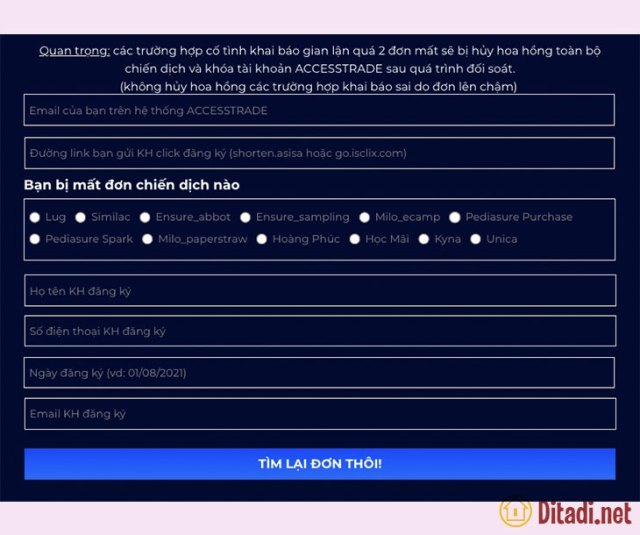 Quan trọng: các trường hợp cố tình khai báo gian lận quá 2 đơn mất sẽ bị hủy hoa hồng toàn bộ chiến dịch và khóa tài khoản ACCESSTRADE sau quá trình đối soát.
(không hủy hoa hồng các trường hợp khai báo sai do đơn lên chậm)

Email của bạn trên hệ thống ACCESSTRADE

Đường link bạn gửi KH click đăng ký (shorten.asisa hoặc go.isclix.com)

Bạn bị mất đơn chiến dịch nào

Lug Similac Ensure_abbot Ensure_sampling Milo_ecamp Pediasure Purchase Pediasure Spark Milo_paperstraw Hoàng Phúc Học Mãi Kyna Unica

Họ tên KH đăng ký

Số điện thoại KH đăng ký

Ngày đăng ký (vd: 01/08/2021)

Email KH đăng ký

TÌM LẠI ĐƠN THÔI!

Ditadi.net